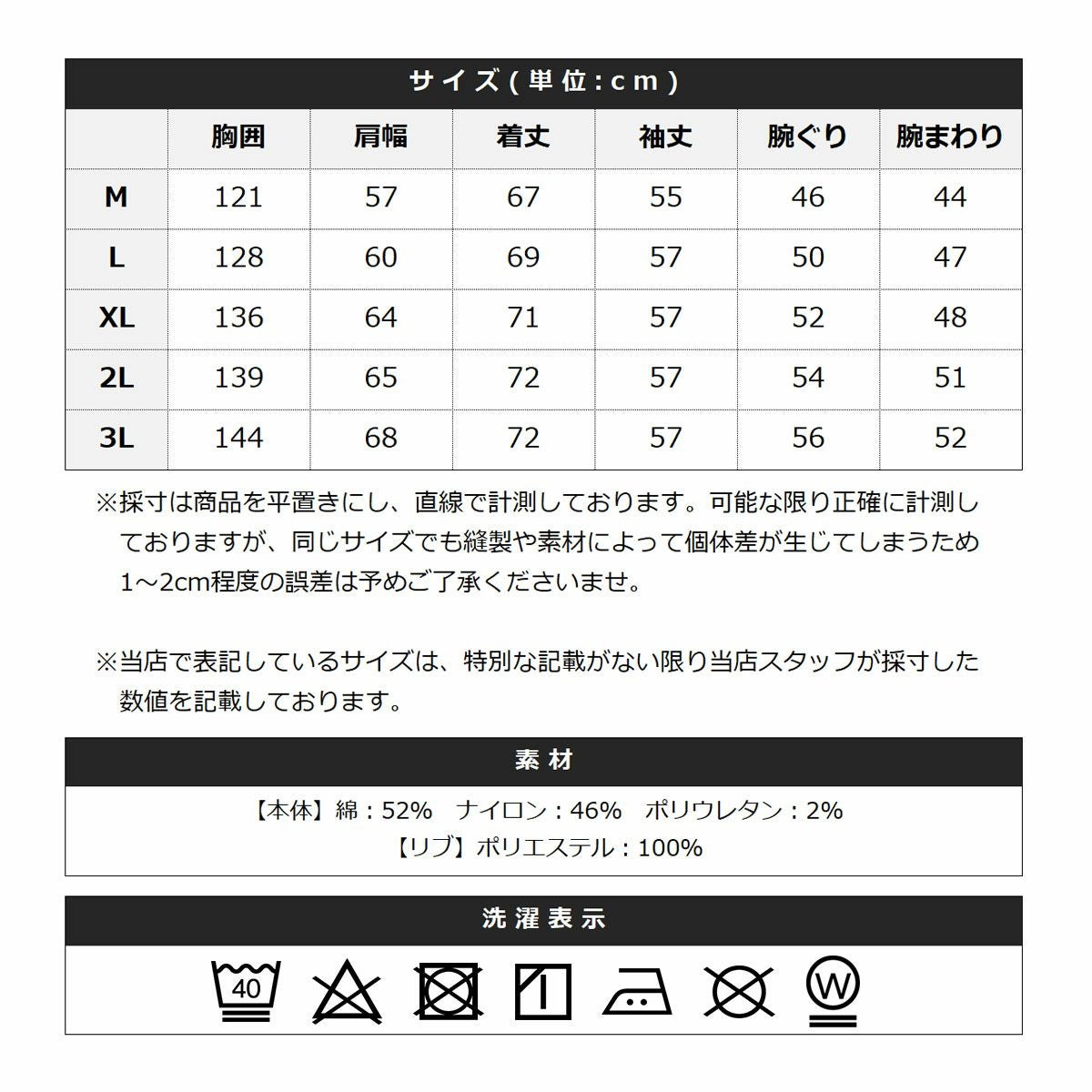 サイズ(単位:cm)

| | 胸囲 | 肩幅 | 着丈 | 袖丈 | 腕ぐり | 腕まわり |
|---|---|---|---|---|---|---|
| M | 121 | 57 | 67 | 55 | 46 | 44 |
| L | 128 | 60 | 69 | 57 | 50 | 47 |
| XL | 136 | 64 | 71 | 57 | 52 | 48 |
| 2L | 139 | 65 | 72 | 57 | 54 | 51 |
| 3L | 144 | 68 | 72 | 57 | 56 | 52 |

※採寸は商品を平置きにし、直線で計測しております。可能な限り正確に計測しておりますが、同じサイズでも縫製や素材によって個体差が生じてしまうため1～2cm程度の誤差は予めご了承くださいませ。

※当店で表記しているサイズは、特別な記載がない限り当店スタッフが採寸した数値を記載しております。

素材

【本体】綿：52%　ナイロン：46%　ポリウレタン：2%
【リブ】ポリエステル：100%

洗濯表示

40

W